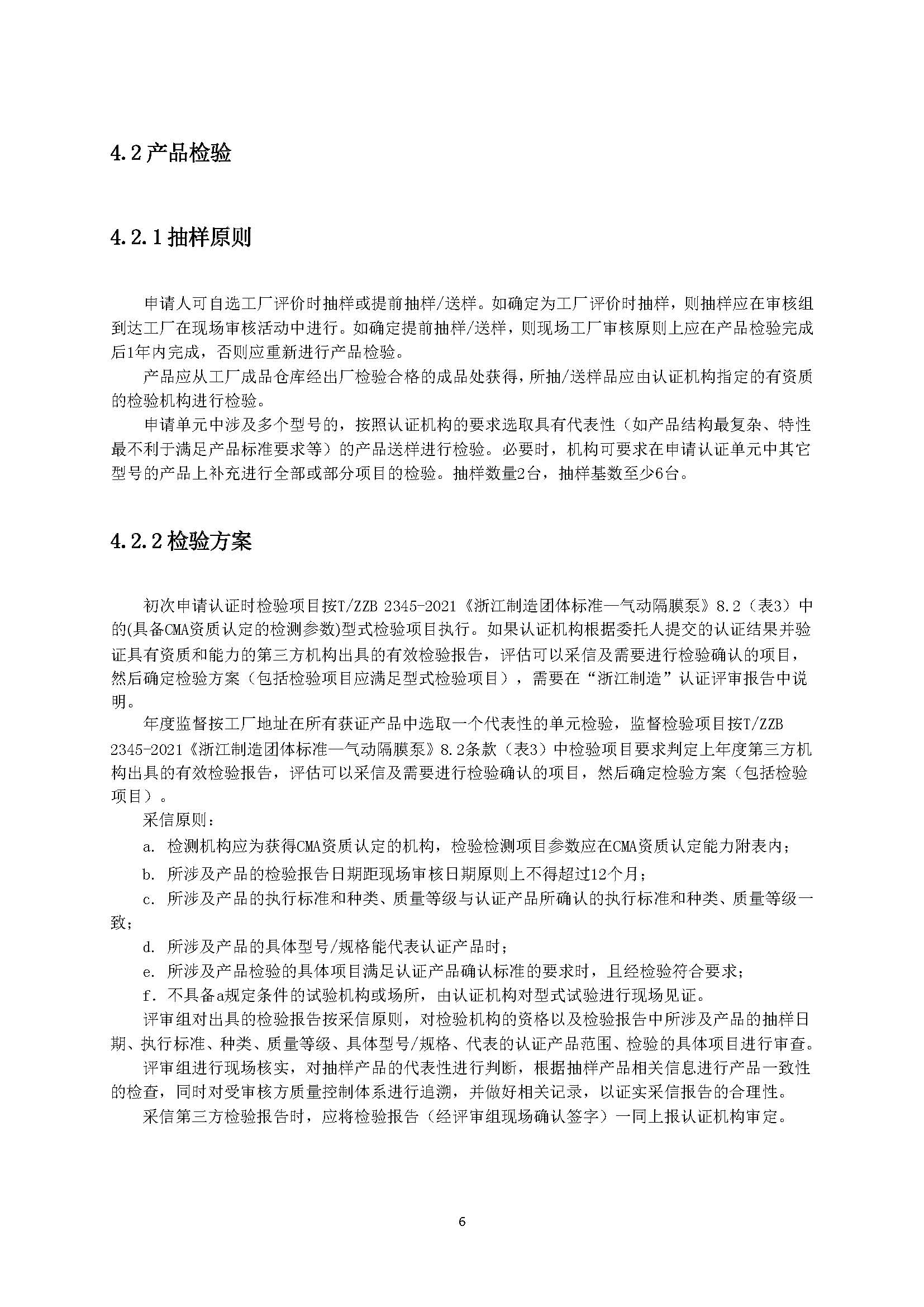 4.2 产品检验

4.2.1 抽样原则

申请人可自选工厂评价时抽样或提前抽样/送样。如确定为工厂评价时抽样，则抽样应在审核组到达工厂在现场审核活动中进行。如确定提前抽样/送样，则现场工厂审核原则上应在产品检验完成后1年内完成，否则应重新进行产品检验。

产品应从工厂成品仓库经出厂检验合格的成品处获得，所抽/送样品应由认证机构指定的有资质的检验机构进行检验。

申请单元中涉及多个型号的，按照认证机构的要求选取具有代表性（如产品结构最复杂、特性最不利于满足产品标准要求等）的产品送样进行检验。必要时，机构可要求在申请认证单元中其它型号的产品上补充进行全部或部分项目的检验。抽样数量2台，抽样基数至少6台。

4.2.2 检验方案

初次申请认证时检验项目按T/ZZB 2345-2021《浙江制造团体标准—气动隔膜泵》8.2（表3）中的(具备CMA资质认定的检测参数)型式检验项目执行。如果认证机构根据委托人提交的认证结果并验证具有资质和能力的第三方机构出具的有效检验报告，评估可以采信及需要进行检验确认的项目，然后确定检验方案（包括检验项目应满足型式检验项目），需要在“浙江制造”认证评审报告中说明。

年度监督按工厂地址在所有获证产品中选取一个代表性的单元检验，监督检验项目按T/ZZB 2345-2021《浙江制造团体标准—气动隔膜泵》8.2条款（表3）中检验项目要求判定上年度第三方机构出具的有效检验报告，评估可以采信及需要进行检验确认的项目，然后确定检验方案（包括检验项目）。

采信原则：

a. 检测机构应为获得CMA资质认定的机构，检验检测项目参数应在CMA资质认定能力附表内；

b. 所涉及产品的检验报告日期距现场审核日期原则上不得超过12个月；

c. 所涉及产品的执行标准和种类、质量等级与认证产品所确认的执行标准和种类、质量等级一致；

d. 所涉及产品的具体型号/规格能代表认证产品时；

e. 所涉及产品检验的具体项目满足认证产品确认标准的要求时，且经检验符合要求；

f. 不具备a规定条件的试验机构或场所，由认证机构对型式试验进行现场见证。

评审组对出具的检验报告按采信原则，对检验机构的资格以及检验报告中所涉及产品的抽样日期、执行标准、种类、质量等级、具体型号/规格、代表的认证产品范围、检验的具体项目进行审查。

评审组进行现场核实，对抽样产品的代表性进行判断，根据抽样产品相关信息进行产品一致性的检查，同时对受审核方质量控制体系进行追溯，并做好相关记录，以证实采信报告的合理性。

采信第三方检验报告时，应将检验报告（经评审组现场确认签字）一同上报认证机构审定。

6